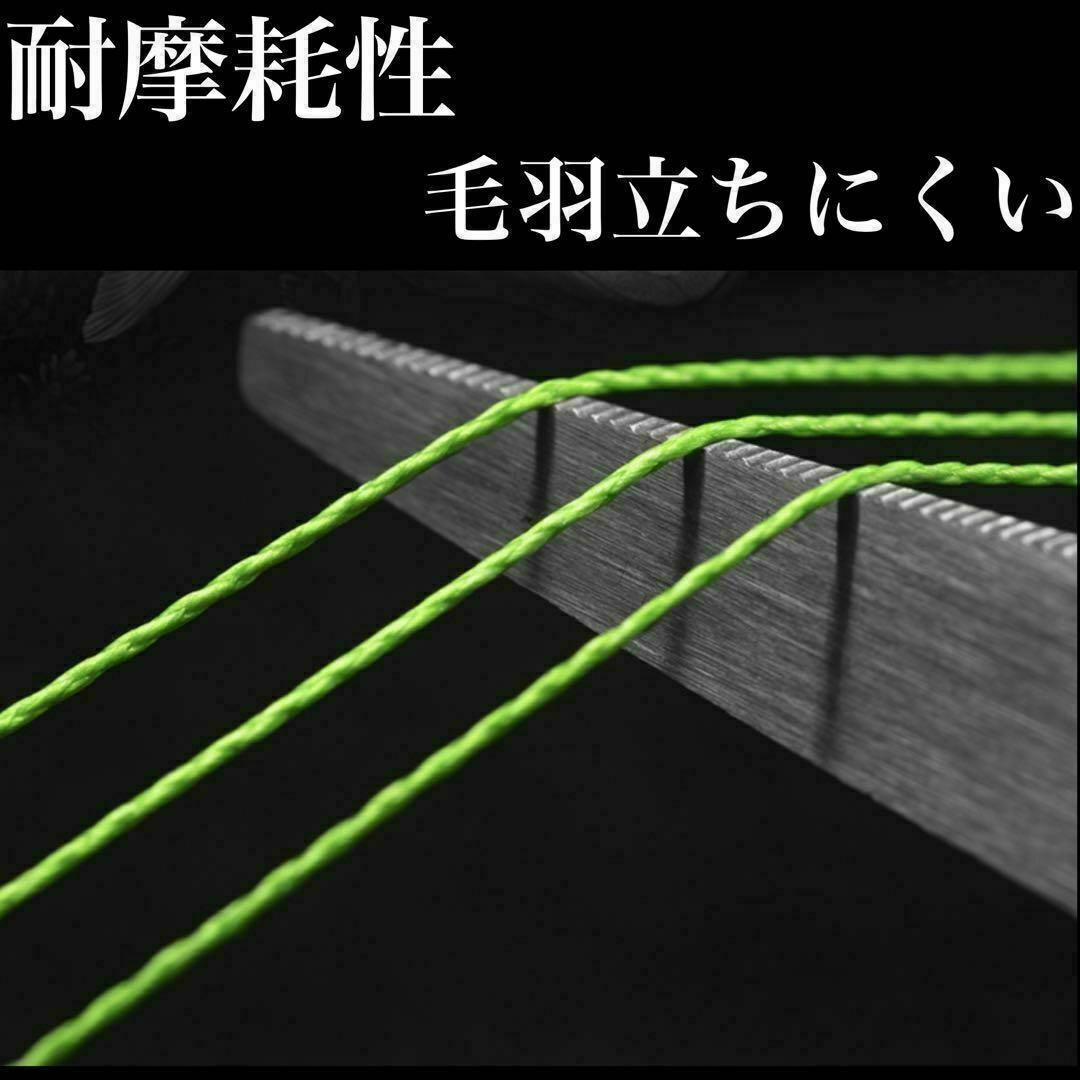 耐摩耗性

毛羽立ちにくい